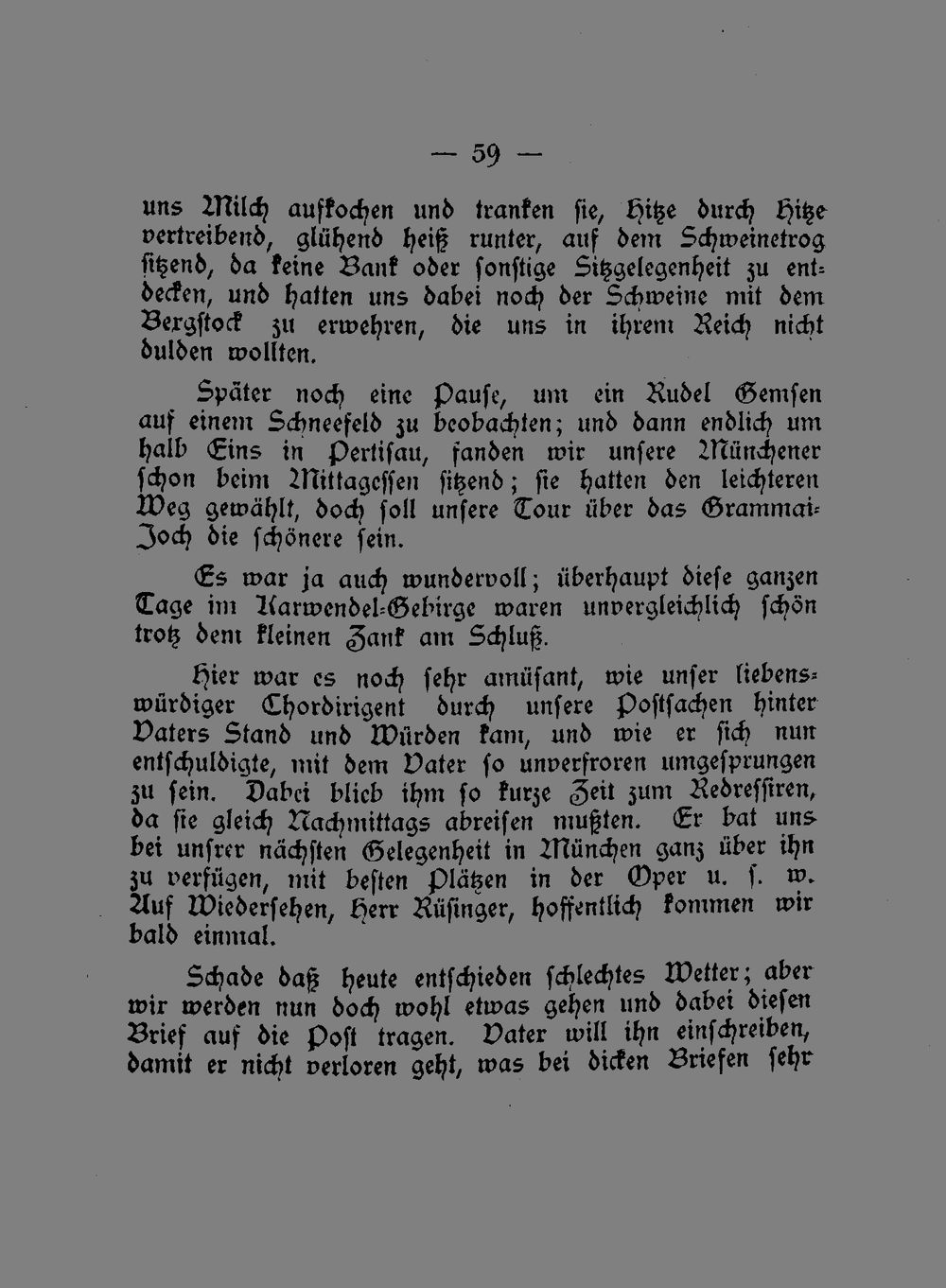 — 59 —

uns Milch aufkochen und tranken sie, Hitze durch Hitze vertreibend, glühend heiß runter, auf dem Schweinetrog sitzend, da keine Bank oder sonstige Sitzgelegenheit zu entdecken, und hatten uns dabei noch der Schweine mit dem Bergstock zu erwehren, die uns in ihrem Reich nicht dulden wollten.

Später noch eine Pause, um ein Rudel Gemsen auf einem Schneefeld zu beobachten; und dann endlich um halb Eins in Pertisau, fanden wir unsere Münchener schon beim Mittagessen sitzend; sie hatten den leichteren Weg gewählt, doch soll unsere Tour über das Grammai-Joch die schönere sein.

Es war ja auch wundervoll; überhaupt diese ganzen Tage im Karwendel-Gebirge waren unvergleichlich schön trotz dem kleinen Zank am Schluß.

Hier war es noch sehr amüsant, wie unser liebenswürdiger Chordirigent durch unsere Postsachen hinter Vaters Stand und Würden kam, und wie er sich nun entschuldigte, mit dem Vater so unverfroren umgesprungen zu sein. Dabei blieb ihm so kurze Zeit zum Redressiren, da sie gleich Nachmittags abreisen mußten. Er bat uns bei unsrer nächsten Gelegenheit in München ganz über ihn zu verfügen, mit besten Plätzen in der Oper u. s. w. Auf Wiedersehen, Herr Rüsinger, hoffentlich kommen wir bald einmal.

Schade daß heute entschieden schlechtes Wetter; aber wir werden nun doch wohl etwas gehen und dabei diesen Brief auf die Post tragen. Vater will ihn einschreiben, damit er nicht verloren geht, was bei dicken Briefen sehr